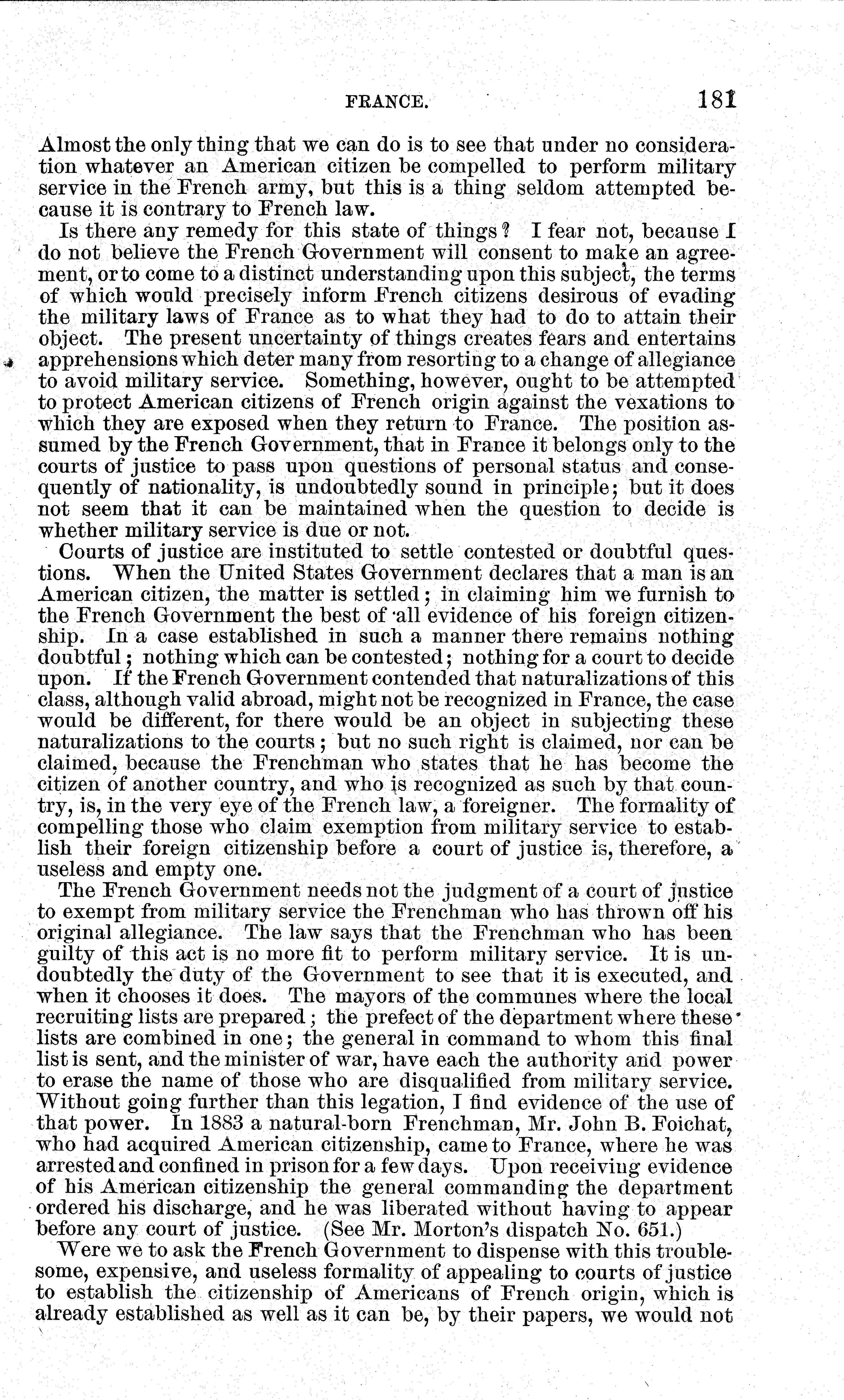 FRANCE. 181

Almost the only thing that we can do is to see that under no consideration whatever an American citizen be compelled to perform military service in the French army, but this is a thing seldom attempted because it is contrary to French law.

Is there any remedy for this state of things? I fear not, because I do not believe the French Government will consent to make an agreement, or to come to a distinct understanding upon this subject, the terms of which would precisely inform French citizens desirous of evading the military laws of France as to what they had to do to attain their object. The present uncertainty of things creates fears and entertains apprehensions which deter many from resorting to a change of allegiance to avoid military service. Something, however, ought to be attempted to protect American citizens of French origin against the vexations to which they are exposed when they return to France. The position assumed by the French Government, that in France it belongs only to the courts of justice to pass upon questions of personal status and consequently of nationality, is undoubtedly sound in principle; but it does not seem that it can be maintained when the question to decide is whether military service is due or not.

Courts of justice are instituted to settle contested or doubtful questions. When the United States Government declares that a man is an American citizen, the matter is settled; in claiming him we furnish to the French Government the best of all evidence of his foreign citizenship. In a case established in such a manner there remains nothing doubtful; nothing which can be contested; nothing for a court to decide upon. If the French Government contended that naturalizations of this class, although valid abroad, might not be recognized in France, the case would be different, for there would be an object in subjecting these naturalizations to the courts; but no such right is claimed, nor can be claimed, because the Frenchman who states that he has become the citizen of another country, and who is recognized as such by that country, is, in the very eye of the French law, a foreigner. The formality of compelling those who claim exemption from military service to establish their foreign citizenship before a court of justice is, therefore, a useless and empty one.

The French Government needs not the judgment of a court of justice to exempt from military service the Frenchman who has thrown off his original allegiance. The law says that the Frenchman who has been guilty of this act is no more fit to perform military service. It is undoubtedly the duty of the Government to see that it is executed, and when it chooses it does. The mayors of the communes where the local recruiting lists are prepared; the prefect of the department where these lists are combined in one; the general in command to whom this final list is sent, and the minister of war, have each the authority and power to erase the name of those who are disqualified from military service. Without going further than this legation, I find evidence of the use of that power. In 1883 a natural-born Frenchman, Mr. John B. Foichat, who had acquired American citizenship, came to France, where he was arrested and confined in prison for a few days. Upon receiving evidence of his American citizenship the general commanding the department ordered his discharge, and he was liberated without having to appear before any court of justice. (See Mr. Morton's dispatch No. 651.)

Were we to ask the French Government to dispense with this troublesome, expensive, and useless formality of appealing to courts of justice to establish the citizenship of Americans of French origin, which is already established as well as it can be, by their papers, we would not